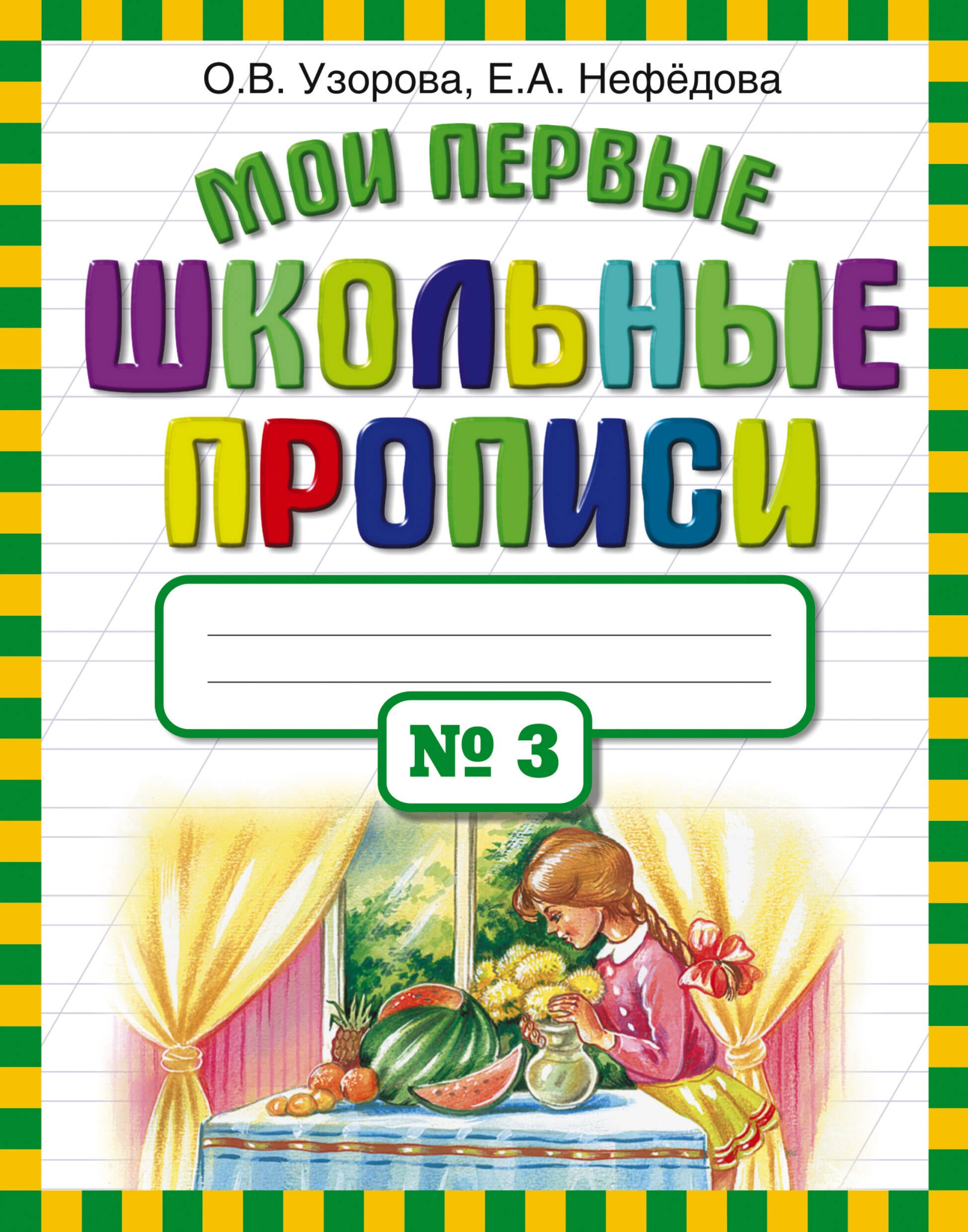 О.В. Узорова, Е.А. Нефёдова

МОИ ПЕРВЫЕ
ШКОЛЬНЫЕ
ПРОПИСИ

№ 3